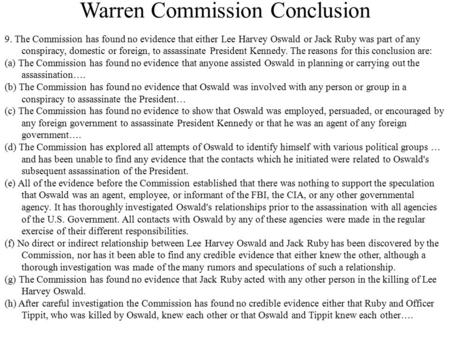 Warren Commission Conclusion

9. The Commission has found no evidence that either Lee Harvey Oswald or Jack Ruby was part of any conspiracy, domestic or foreign, to assassinate President Kennedy. The reasons for this conclusion are:

(a) The Commission has found no evidence that anyone assisted Oswald in planning or carrying out the assassination….

(b) The Commission has found no evidence that Oswald was involved with any person or group in a conspiracy to assassinate the President…

(c) The Commission has found no evidence to show that Oswald was employed, persuaded, or encouraged by any foreign government to assassinate President Kennedy or that he was an agent of any foreign government….

(d) The Commission has explored all attempts of Oswald to identify himself with various political groups … and has been unable to find any evidence that the contacts which he initiated were related to Oswald's subsequent assassination of the President.

(e) All of the evidence before the Commission established that there was nothing to support the speculation that Oswald was an agent, employee, or informant of the FBI, the CIA, or any other governmental agency. It has thoroughly investigated Oswald's relationships prior to the assassination with all agencies of the U.S. Government. All contacts with Oswald by any of these agencies were made in the regular exercise of their different responsibilities.

(f) No direct or indirect relationship between Lee Harvey Oswald and Jack Ruby has been discovered by the Commission, nor has it been able to find any credible evidence that either knew the other, although a thorough investigation was made of the many rumors and speculations of such a relationship.

(g) The Commission has found no evidence that Jack Ruby acted with any other person in the killing of Lee Harvey Oswald.

(h) After careful investigation the Commission has found no credible evidence either that Ruby and Officer Tippit, who was killed by Oswald, knew each other or that Oswald and Tippit knew each other….